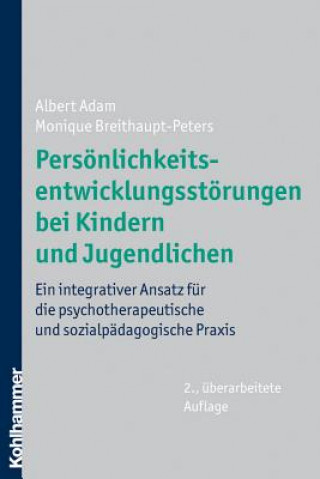 Albert Adam
Monique Breithaupt-Peters

Persönlichkeitsentwicklungsstörungen bei Kindern und Jugendlichen

Ein integrativer Ansatz für die psychotherapeutische und sozialpädagogische Praxis

2., überarbeitete Auflage

Kohlhammer